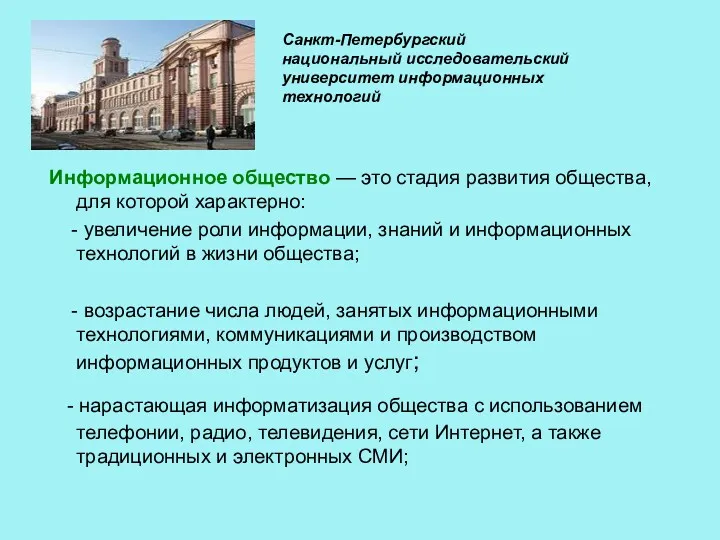 Санкт-Петербургский национальный исследовательский университет информационных технологий

Информационное общество — это стадия развития общества, для которой характерно:

- увеличение роли информации, знаний и информационных технологий в жизни общества;

- возрастание числа людей, занятых информационными технологиями, коммуникациями и производством информационных продуктов и услуг;

- нарастающая информатизация общества с использованием телефонии, радио, телевидения, сети Интернет, а также традиционных и электронных СМИ;